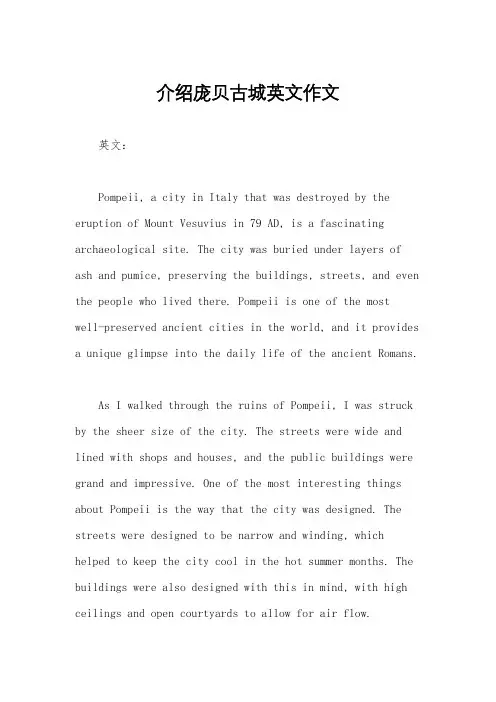 介绍庞贝古城英文作文

英文：

Pompeii, a city in Italy that was destroyed by the eruption of Mount Vesuvius in 79 AD, is a fascinating archaeological site. The city was buried under layers of ash and pumice, preserving the buildings, streets, and even the people who lived there. Pompeii is one of the most well-preserved ancient cities in the world, and it provides a unique glimpse into the daily life of the ancient Romans.

As I walked through the ruins of Pompeii, I was struck by the sheer size of the city. The streets were wide and lined with shops and houses, and the public buildings were grand and impressive. One of the most interesting things about Pompeii is the way that the city was designed. The streets were designed to be narrow and winding, which helped to keep the city cool in the hot summer months. The buildings were also designed with this in mind, with high ceilings and open courtyards to allow for air flow.